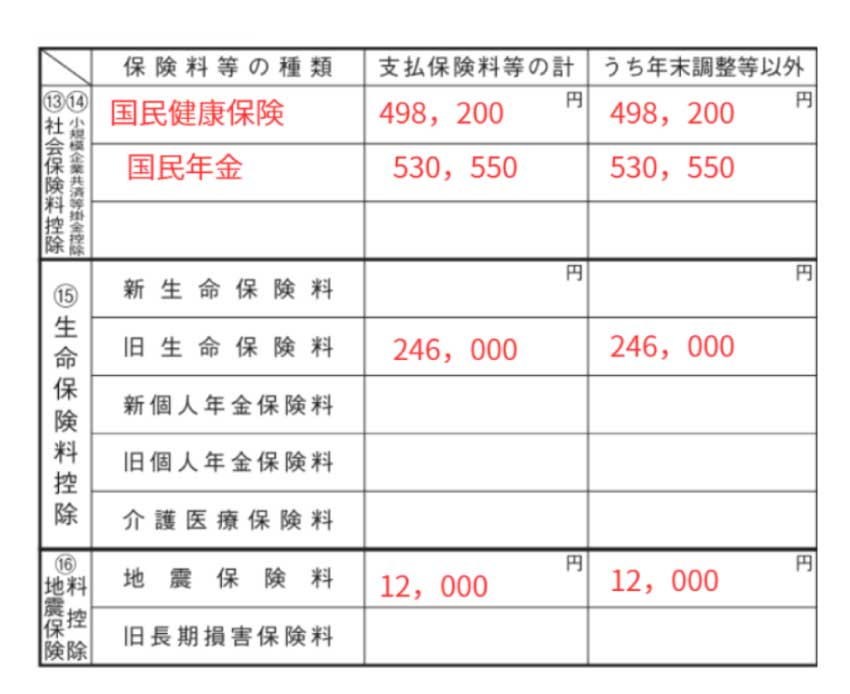 | | 保険料等の種類 | 支払保険料等の計 | うち年末調整等以外 |
|---|---|---|---|
| ⑬⑭ 社会保険料控除 小規模企業共済等掛金控除 | 国民健康保険 | 498，200 円 | 498，200 円 |
| | 国民年金 | 530，550 | 530，550 |
| | | | |
| ⑮ 生命保険料控除 | 新生命保険料 | 円 | 円 |
| | 旧生命保険料 | 246，000 | 246，000 |
| | 新個人年金保険料 | | |
| | 旧個人年金保険料 | | |
| | 介護医療保険料 | | |
| ⑯ 地震保険料控除 | 地震保険料 | 12，000 円 | 12，000 円 |
| | 旧長期損害保険料 | | |